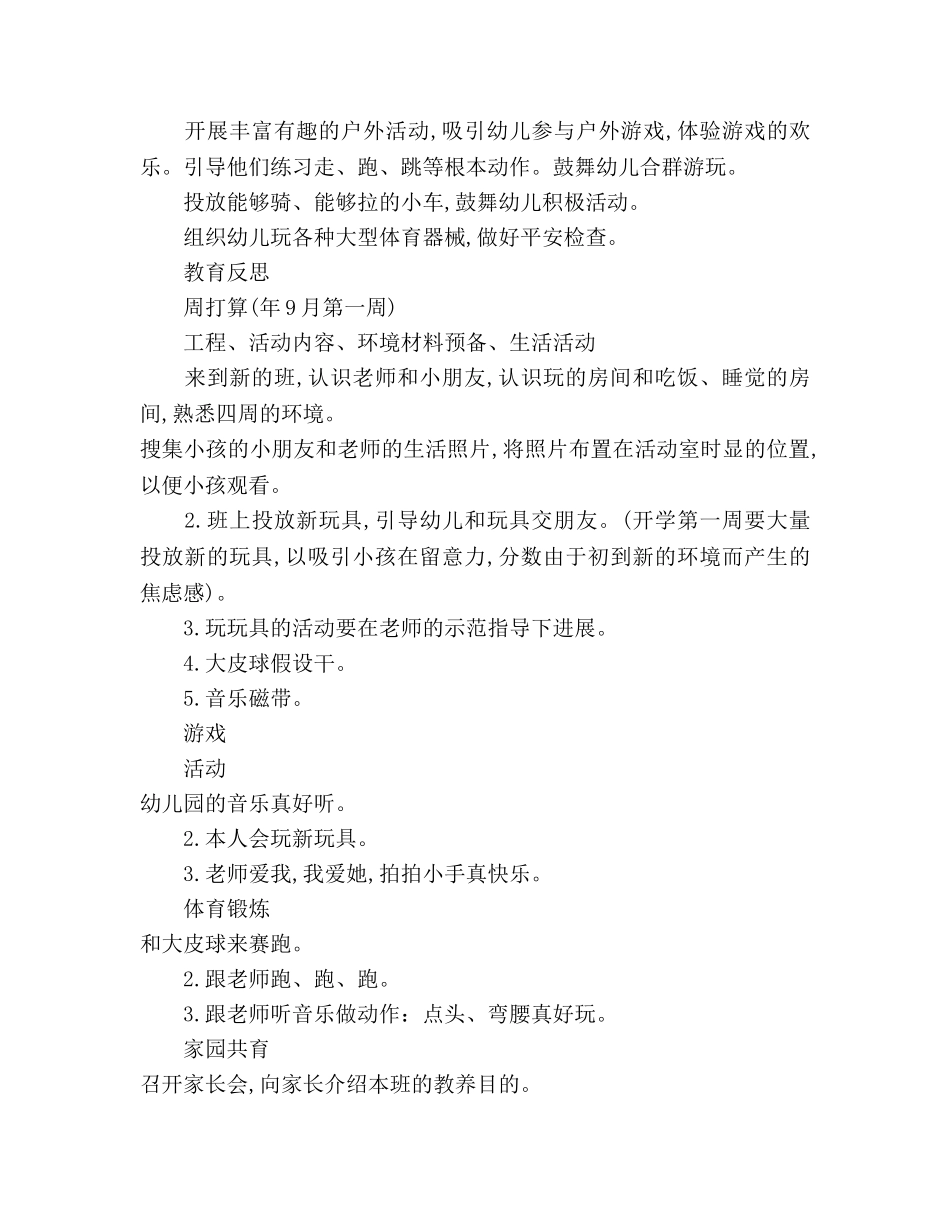 开展丰富有趣的户外活动,吸引幼儿参与户外游戏,体验游戏的欢乐。引导他们练习走、跑、跳等根本动作。鼓舞幼儿合群游玩。

投放能够骑、能够拉的小车,鼓舞幼儿积极活动。

组织幼儿玩各种大型体育器械,做好平安检查。

教育反思

周打算(年9月第一周)

工程、活动内容、环境材料预备、生活活动

来到新的班,认识老师和小朋友,认识玩的房间和吃饭、睡觉的房间,熟悉四周的环境。

搜集小孩的小朋友和老师的生活照片,将照片布置在活动室时显的位置,以便小孩观看。

2.班上投放新玩具,引导幼儿和玩具交朋友。(开学第一周要大量投放新的玩具,以吸引小孩在留意力,分数由于初到新的环境而产生的焦虑感)。

3.玩玩具的活动要在老师的示范指导下进展。

4.大皮球假设干。

5.音乐磁带。

游戏

活动

幼儿园的音乐真好听。

2.本人会玩新玩具。

3.老师爱我,我爱她,拍拍小手真快乐。

体育锻炼

和大皮球来赛跑。

2.跟老师跑、跑、跑。

3.跟老师听音乐做动作:点头、弯腰真好玩。

家园共育

召开家长会,向家长介绍本班的教养目的。